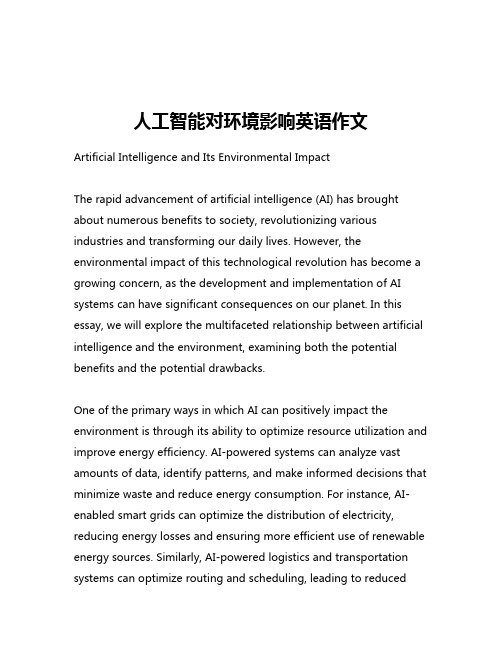 人工智能对环境影响英语作文

Artificial Intelligence and Its Environmental Impact

The rapid advancement of artificial intelligence (AI) has brought about numerous benefits to society, revolutionizing various industries and transforming our daily lives. However, the environmental impact of this technological revolution has become a growing concern, as the development and implementation of AI systems can have significant consequences on our planet. In this essay, we will explore the multifaceted relationship between artificial intelligence and the environment, examining both the potential benefits and the potential drawbacks.

One of the primary ways in which AI can positively impact the environment is through its ability to optimize resource utilization and improve energy efficiency. AI-powered systems can analyze vast amounts of data, identify patterns, and make informed decisions that minimize waste and reduce energy consumption. For instance, AI-enabled smart grids can optimize the distribution of electricity, reducing energy losses and ensuring more efficient use of renewable energy sources. Similarly, AI-powered logistics and transportation systems can optimize routing and scheduling, leading to reduced